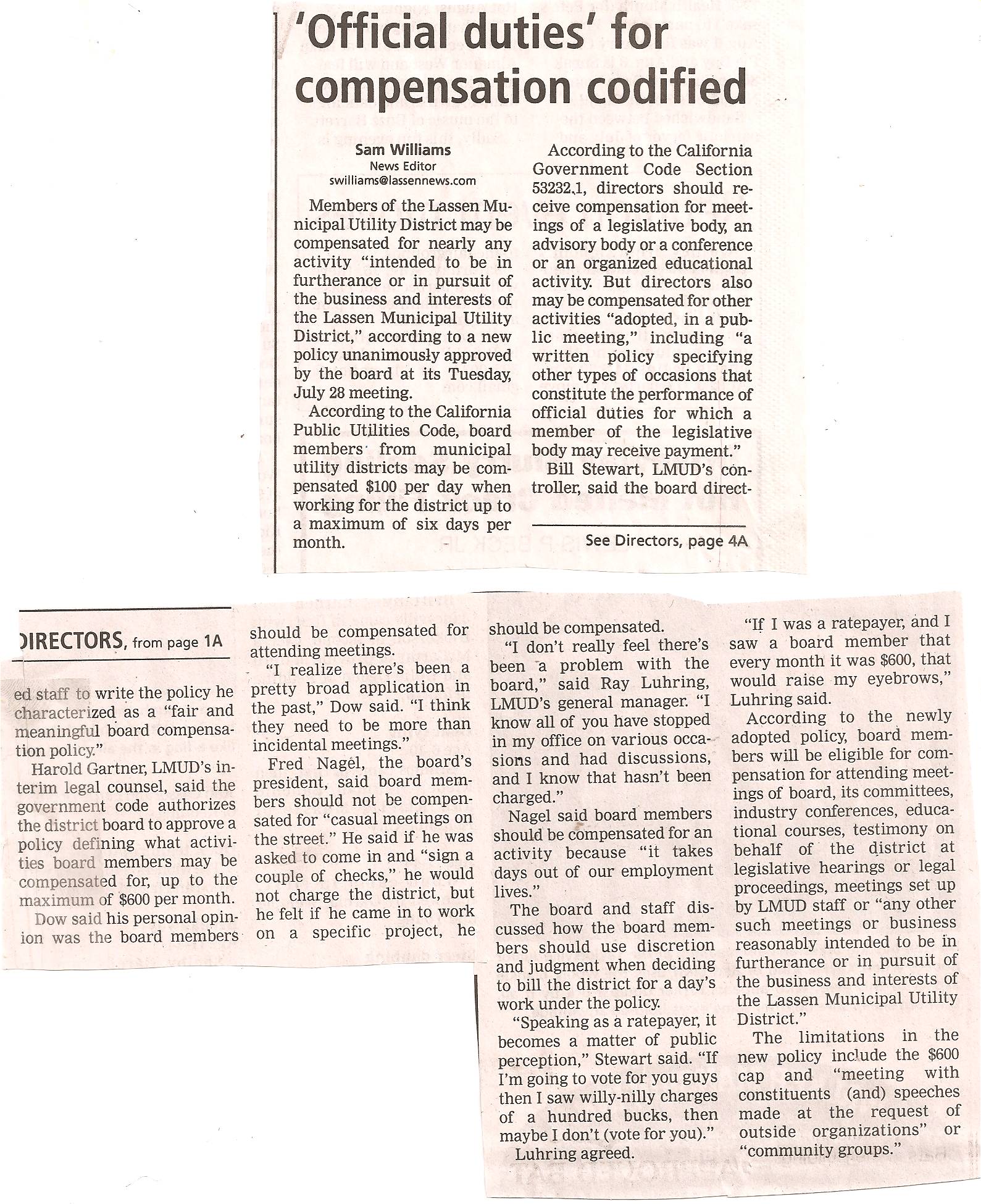 'Official duties' for compensation codified

Sam Williams
News Editor
swilliams@lassennews.com

Members of the Lassen Municipal Utility District may be compensated for nearly any activity "intended to be in furtherance or in pursuit of the business and interests of the Lassen Municipal Utility District," according to a new policy unanimously approved by the board at its Tuesday, July 28 meeting.

According to the California Public Utilities Code, board members from municipal utility districts may be compensated $100 per day when working for the district up to a maximum of six days per month.

According to the California Government Code Section 53232.1, directors should receive compensation for meetings of a legislative body, an advisory body or a conference or an organized educational activity. But directors also may be compensated for other activities "adopted, in a public meeting," including "a written policy specifying other types of occasions that constitute the performance of official duties for which a member of the legislative body may receive payment."

Bill Stewart, LMUD's controller, said the board direct-

See Directors, page 4A

DIRECTORS, from page 1A

ed staff to write the policy he characterized as a "fair and meaningful board compensation policy."

Harold Gartner, LMUD's interim legal counsel, said the government code authorizes the district board to approve a policy defining what activities board members may be compensated for, up to the maximum of $600 per month.

Dow said his personal opinion was the board members should be compensated for attending meetings.

"I realize there's been a pretty broad application in the past," Dow said. "I think they need to be more than incidental meetings."

Fred Nagel, the board's president, said board members should not be compensated for "casual meetings on the street." He said if he was asked to come in and "sign a couple of checks," he would not charge the district, but he felt if he came in to work on a specific project, he should be compensated.

"I don't really feel there's been a problem with the board," said Ray Luhring, LMUD's general manager. "I know all of you have stopped in my office on various occasions and had discussions, and I know that hasn't been charged."

Nagel said board members should be compensated for an activity because "it takes days out of our employment lives."

The board and staff discussed how the board members should use discretion and judgment when deciding to bill the district for a day's work under the policy.

"Speaking as a ratepayer, it becomes a matter of public perception," Stewart said. "If I'm going to vote for you guys then I saw willy-nilly charges of a hundred bucks, then maybe I don't (vote for you)."

Luhring agreed.

"If I was a ratepayer, and I saw a board member that every month it was $600, that would raise my eyebrows," Luhring said.

According to the newly adopted policy, board members will be eligible for compensation for attending meetings of board, its committees, industry conferences, educational courses, testimony on behalf of the district at legislative hearings or legal proceedings, meetings set up by LMUD staff or "any other such meetings or business reasonably intended to be in furtherance or in pursuit of the business and interests of the Lassen Municipal Utility District."

The limitations in the new policy include the $600 cap and "meeting with constituents (and) speeches made at the request of outside organizations" or "community groups."